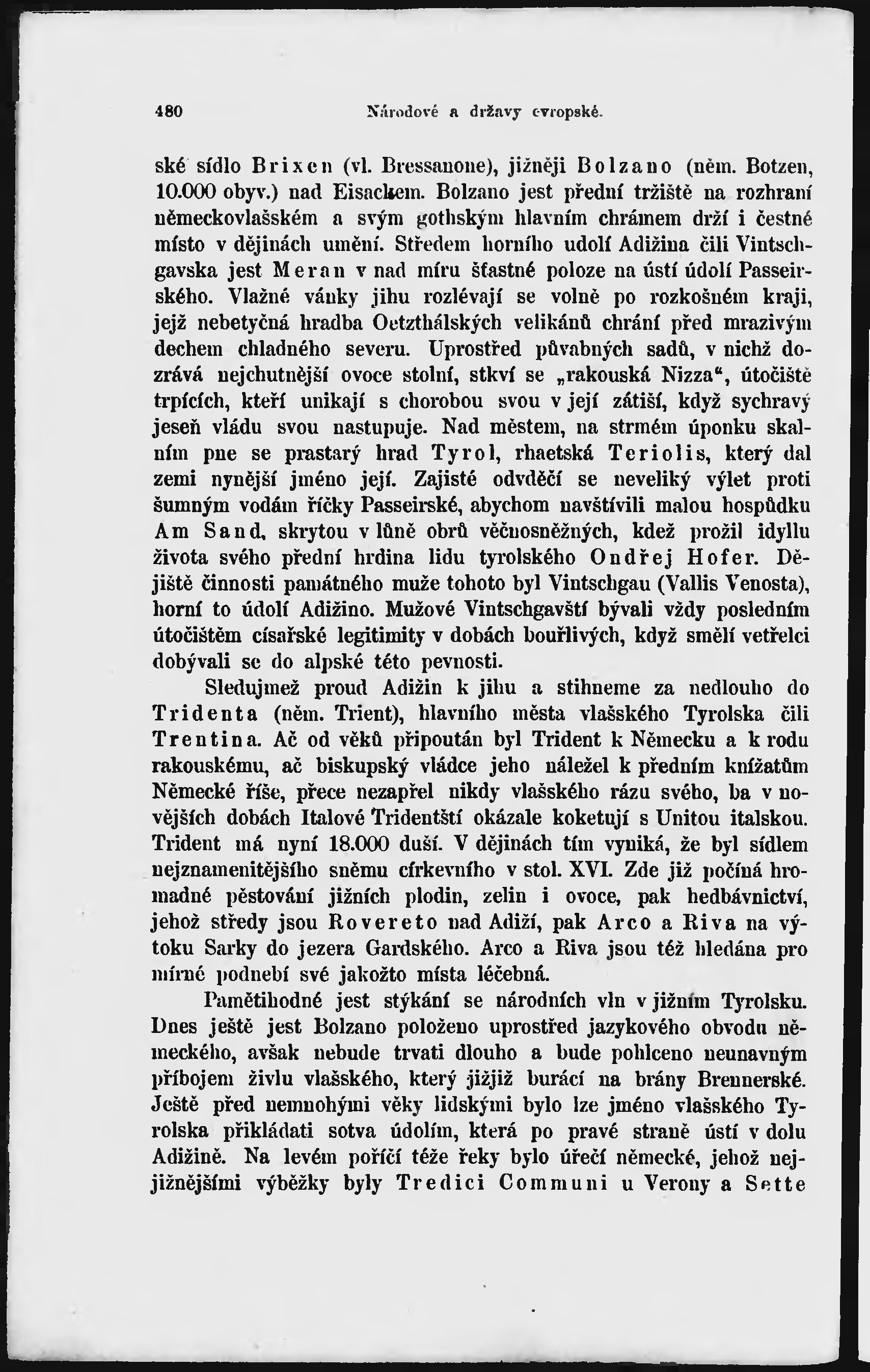 480 Národové a državy evropské.

ské sídlo Brixen (vl. Bressanone), jižněji Bolzano (něm. Botzen, 10.000 obyv.) nad Eisackem. Bolzano jest přední tržiště na rozhraní německovlašském a svým gothským hlavním chrámem drží i čestné místo v dějinách umění. Středem horního udolí Adižina čili Vintschgavska jest Meran v nad míru šťastné poloze na ústí údolí Passeirského. Vlažné vánky jihu rozlévají se volně po rozkošném kraji, jejž nebetyčná hradba Oetzthálských velikánů chrání před mrazivým dechem chladného severu. Uprostřed půvabných sadů, v nichž dozrává nejchutnější ovoce stolní, stkví se „rakouská Nizza“, útočiště trpících, kteří unikají s chorobou svou v její zátiší, když sychravý jeseň vládu svou nastupuje. Nad městem, na strmém úponku skalním pne se prastarý hrad Tyrol, rhaetská Teriolis, který dal zemi nynější jméno její. Zajisté odvděčí se neveliký výlet proti šumným vodám říčky Passeirské, abychom navštívili malou hospůdku Am Sand, skrytou v lůně obrů věčnosněžných, kdež prožil idyllu života svého přední hrdina lidu tyrolského Ondřej Hofer. Dějiště činnosti památného muže tohoto byl Vintschgau (Vallis Venosta), horní to údolí Adižino. Mužové Vintschgavští bývali vždy posledním útočištěm císařské legitimity v dobách bouřlivých, když smělí vetřelci dobývali se do alpské této pevnosti.

Sledujmež proud Adižin k jihu a stihneme za nedlouho do Tridenta (něm. Trient), hlavního města vlašského Tyrolska čili Trentina. Ač od věků připoután byl Trident k Německu a k rodu rakouskému, ač biskupský vládce jeho náležel k předním knížatům Německé říše, přece nezapřel nikdy vlašského rázu svého, ba v novějších dobách Italové Tridentští okázale koketují s Unitou italskou. Trident má nyní 18.000 duší. V dějinách tím vyniká, že byl sídlem nejznamenitějšího sněmu církevního v stol. XVI. Zde již počíná hromadné pěstování jižních plodin, zelin i ovoce, pak hedbávnictví, jehož středy jsou Rovereto nad Adiží, pak Arco a Riva na výtoku Sarky do jezera Gardského. Arco a Riva jsou též hledána pro mírné podnebí své jakožto místa léčebná.

Pamětihodné jest stýkání se národních vln v jižním Tyrolsku. Dnes ještě jest Bolzano položeno uprostřed jazykového obvodu německého, avšak nebude trvati dlouho a bude pohlceno neunavným příbojem živlu vlašského, který jižjiž burácí na brány Brennerské. Ještě před nemnohými věky lidskými bylo lze jméno vlašského Tyrolska přikládati sotva údolím, která po pravé straně ústí v dolu Adižině. Na levém poříčí téže řeky bylo úřečí německé, jehož nejjižnějšími výběžky byly Tredici Communi u Verony a Sette